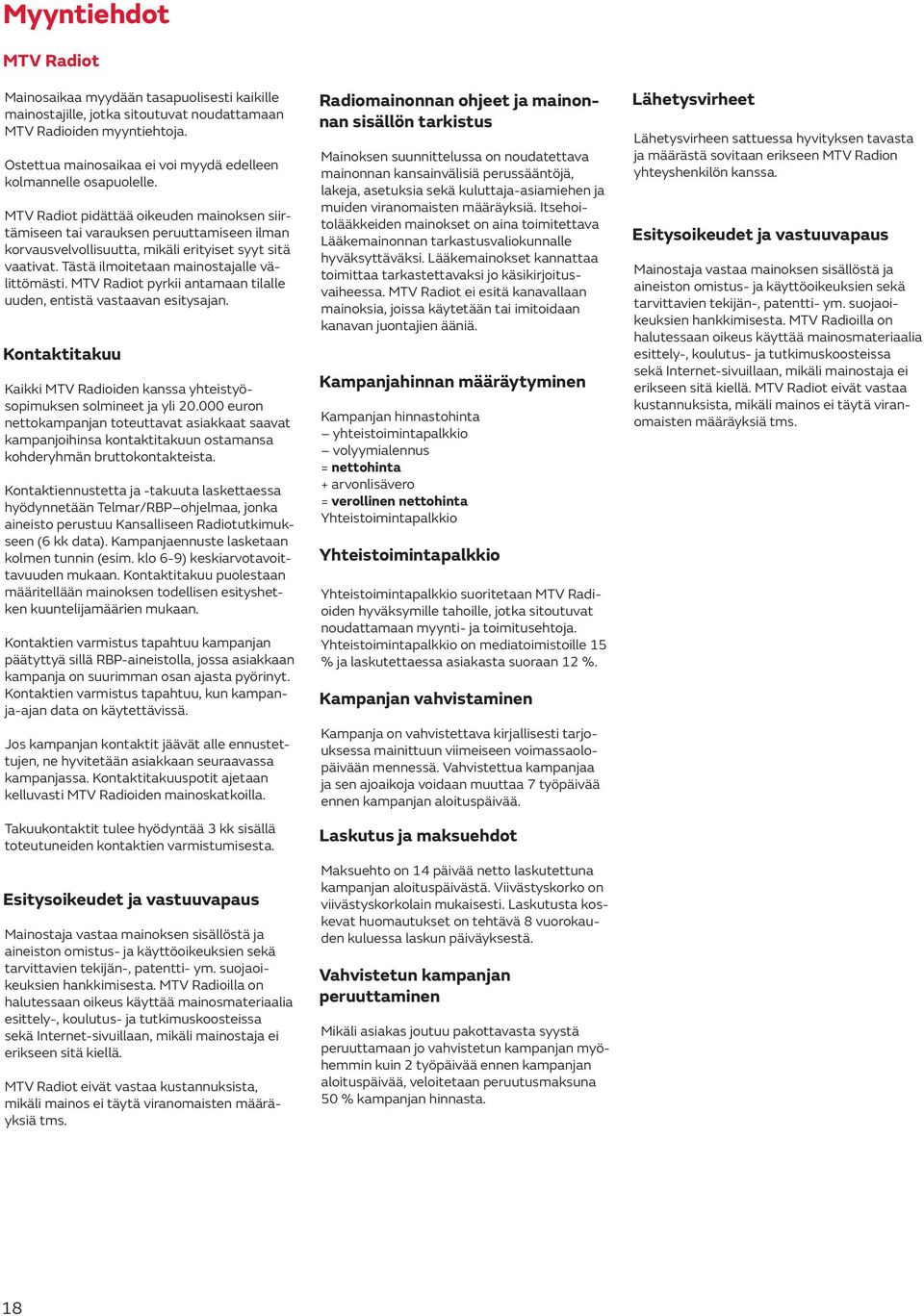 Myyntiehdot

MTV Radiot

Mainosaikaa myydään tasapuolisesti kaikille mainostajille, jotka sitoutuvat noudattamaan MTV Radioiden myyntiehtoja.

Ostettua mainosaikaa ei voi myydä edelleen kolmannelle osapuolelle.

MTV Radiot pidättää oikeuden mainoksen siirtämiseen tai varauksen peruuttamiseen ilman korvausvelvollisuutta, mikäli erityiset syyt sitä vaativat. Tästä ilmoitetaan mainostajalle välittömästi. MTV Radiot pyrkii antamaan tilalle uuden, entistä vastaavan esitysajan.

Kontaktitakuu

Kaikki MTV Radioiden kanssa yhteistyösopimuksen solmineet ja yli 20.000 euron nettokampanjan toteuttavat asiakkaat saavat kampanjoihinsa kontaktitakuun ostamansa kohderyhmän bruttokontakteista.

Kontaktiennustetta ja -takuuta laskettaessa hyödynnetään Telmar/RBP–ohjelmaa, jonka aineisto perustuu Kansalliseen Radiotutkimukseen (6 kk data). Kampanjaennuste lasketaan kolmen tunnin (esim. klo 6-9) keskiarvotavoittavuuden mukaan. Kontaktitakuu puolestaan määritellään mainoksen todellisen esityshetken kuuntelijamäärien mukaan.

Kontaktien varmistus tapahtuu kampanjan päätyttyä sillä RBP-aineistolla, jossa asiakkaan kampanja on suurimman osan ajasta pyörinyt. Kontaktien varmistus tapahtuu, kun kampanja-ajan data on käytettävissä.

Jos kampanjan kontaktit jäävät alle ennustettujen, ne hyvitetään asiakkaan seuraavassa kampanjassa. Kontaktitakuuspotit ajetaan kelluvasti MTV Radioiden mainoskatkoilla.

Takuukontaktit tulee hyödyntää 3 kk sisällä toteutuneiden kontaktien varmistumisesta.

Esitysoikeudet ja vastuuvapaus

Mainostaja vastaa mainoksen sisällöstä ja aineiston omistus- ja käyttöoikeuksien sekä tarvittavien tekijän-, patentti- ym. suojaoikeuksien hankkimisesta. MTV Radioilla on halutessaan oikeus käyttää mainosmateriaalia esittely-, koulutus- ja tutkimuskoosteissa sekä Internet-sivuillaan, mikäli mainostaja ei erikseen sitä kiellä.

MTV Radiot eivät vastaa kustannuksista, mikäli mainos ei täytä viranomaisten määräyksiä tms.

Radiomainonnan ohjeet ja mainonnan sisällön tarkistus

Mainoksen suunnittelussa on noudatettava mainonnan kansainvälisiä perussääntöjä, lakeja, asetuksia sekä kuluttaja-asiamiehen ja muiden viranomaisten määräyksiä. Itsehoitolääkkeiden mainokset on aina toimitettava Lääkemainonnan tarkastusvaliokunnalle hyväksyttäväksi. Lääkemainokset kannattaa toimittaa tarkastettavaksi jo käsikirjoitusvaiheessa. MTV Radiot ei esitä kanavallaan mainoksia, joissa käytetään tai imitoidaan kanavan juontajien ääniä.

Kampanjahinnan määräytyminen

Kampanjan hinnastohinta
– yhteistoimintapalkkio
– volyymialennus
= nettohinta
+ arvonlisävero
= verollinen nettohinta
Yhteistoimintapalkkio

Yhteistoimintapalkkio

Yhteistoimintapalkkio suoritetaan MTV Radioiden hyväksymille tahoille, jotka sitoutuvat noudattamaan myynti- ja toimitusehtoja. Yhteistoimintapalkkio on mediatoimistoille 15 % ja laskutettaessa asiakasta suoraan 12 %.

Kampanjan vahvistaminen

Kampanja on vahvistettava kirjallisesti tarjouksessa mainittuun viimeiseen voimassaolopäivään mennessä. Vahvistettua kampanjaa ja sen ajoaikoja voidaan muuttaa 7 työpäivää ennen kampanjan aloituspäivää.

Laskutus ja maksuehdot

Maksuehto on 14 päivää netto laskutettuna kampanjan aloituspäivästä. Viivästyskorko on viivästyskorkolain mukaisesti. Laskutusta koskevat huomautukset on tehtävä 8 vuorokauden kuluessa laskun päiväyksestä.

Vahvistetun kampanjan peruuttaminen

Mikäli asiakas joutuu pakottavasta syystä peruuttamaan jo vahvistetun kampanjan myöhemmin kuin 2 työpäivää ennen kampanjan aloituspäivää, veloitetaan peruutusmaksuna 50 % kampanjan hinnasta.

Lähetysvirheet

Lähetysvirheen sattuessa hyvityksen tavasta ja määrästä sovitaan erikseen MTV Radion yhteyshenkilön kanssa.

Esitysoikeudet ja vastuuvapaus

Mainostaja vastaa mainoksen sisällöstä ja aineiston omistus- ja käyttöoikeuksien sekä tarvittavien tekijän-, patentti- ym. suojaoikeuksien hankkimisesta. MTV Radioilla on halutessaan oikeus käyttää mainosmateriaalia esittely-, koulutus- ja tutkimuskoosteissa sekä Internet-sivuillaan, mikäli mainostaja ei erikseen sitä kiellä. MTV Radiot eivät vastaa kustannuksista, mikäli mainos ei täytä viranomaisten määräyksiä tms.

18